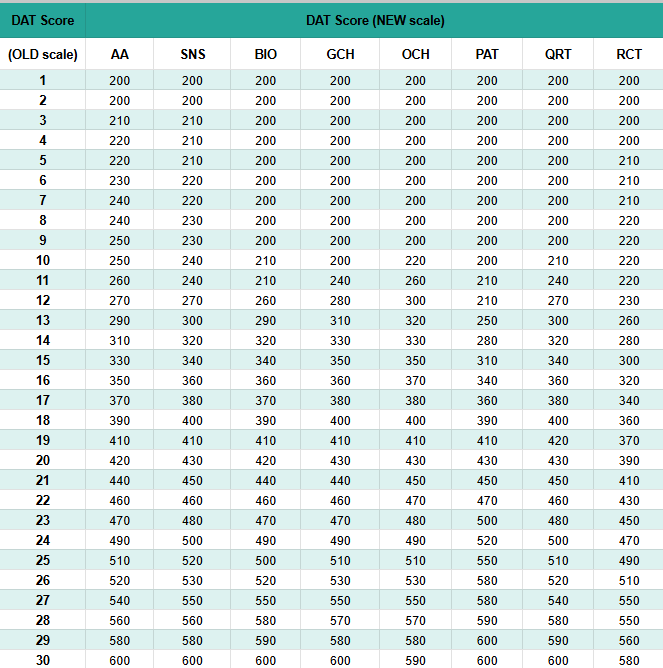 | DAT Score | DAT Score (NEW scale) | | | | | | | |
|---|---|---|---|---|---|---|---|---|
| (OLD scale) | AA | SNS | BIO | GCH | OCH | PAT | QRT | RCT |
| 1 | 200 | 200 | 200 | 200 | 200 | 200 | 200 | 200 |
| 2 | 200 | 200 | 200 | 200 | 200 | 200 | 200 | 200 |
| 3 | 210 | 210 | 200 | 200 | 200 | 200 | 200 | 200 |
| 4 | 220 | 210 | 200 | 200 | 200 | 200 | 200 | 200 |
| 5 | 220 | 210 | 200 | 200 | 200 | 200 | 200 | 210 |
| 6 | 230 | 220 | 200 | 200 | 200 | 200 | 200 | 210 |
| 7 | 240 | 220 | 200 | 200 | 200 | 200 | 200 | 210 |
| 8 | 240 | 230 | 200 | 200 | 200 | 200 | 200 | 220 |
| 9 | 250 | 230 | 200 | 200 | 200 | 200 | 200 | 220 |
| 10 | 250 | 240 | 210 | 200 | 220 | 200 | 210 | 220 |
| 11 | 260 | 240 | 210 | 240 | 260 | 210 | 240 | 220 |
| 12 | 270 | 270 | 260 | 280 | 300 | 210 | 270 | 230 |
| 13 | 290 | 300 | 290 | 310 | 320 | 250 | 300 | 260 |
| 14 | 310 | 320 | 320 | 330 | 330 | 280 | 320 | 280 |
| 15 | 330 | 340 | 340 | 350 | 350 | 310 | 340 | 300 |
| 16 | 350 | 360 | 360 | 360 | 370 | 340 | 360 | 320 |
| 17 | 370 | 380 | 370 | 380 | 380 | 360 | 380 | 340 |
| 18 | 390 | 400 | 390 | 400 | 400 | 390 | 400 | 360 |
| 19 | 410 | 410 | 410 | 410 | 410 | 410 | 420 | 370 |
| 20 | 420 | 430 | 420 | 430 | 430 | 430 | 430 | 390 |
| 21 | 440 | 450 | 440 | 440 | 450 | 450 | 450 | 410 |
| 22 | 460 | 460 | 460 | 460 | 470 | 470 | 460 | 430 |
| 23 | 470 | 480 | 470 | 470 | 480 | 500 | 480 | 450 |
| 24 | 490 | 500 | 490 | 490 | 490 | 520 | 500 | 470 |
| 25 | 510 | 520 | 500 | 510 | 510 | 550 | 510 | 490 |
| 26 | 520 | 530 | 520 | 530 | 530 | 580 | 520 | 510 |
| 27 | 540 | 550 | 550 | 550 | 550 | 580 | 540 | 550 |
| 28 | 560 | 560 | 580 | 570 | 570 | 590 | 580 | 550 |
| 29 | 580 | 580 | 590 | 580 | 580 | 600 | 590 | 560 |
| 30 | 600 | 600 | 600 | 600 | 590 | 600 | 600 | 580 |